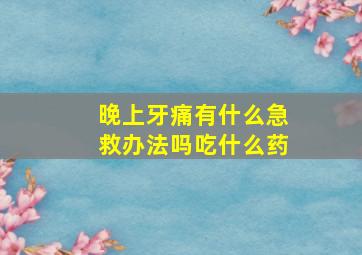 晚上牙痛有什么急救办法吗吃什么药